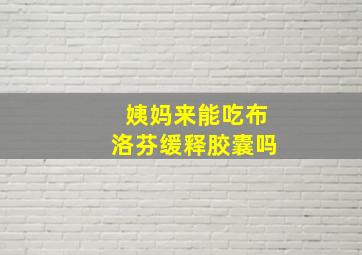 姨妈来能吃布洛芬缓释胶囊吗